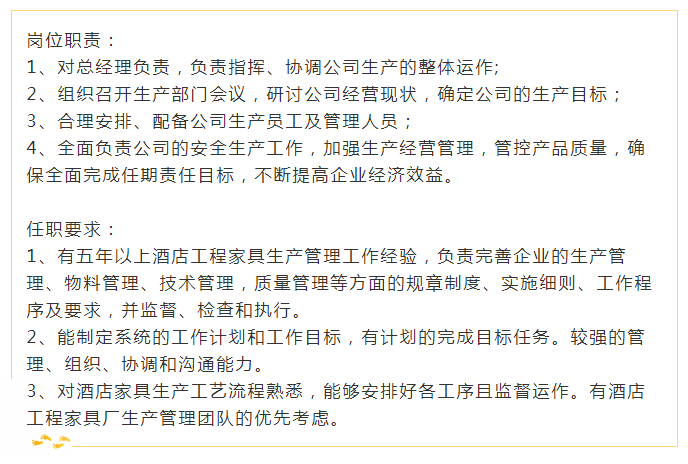 岗位职责：
1、对总经理负责，负责指挥、协调公司生产的整体运作;
2、组织召开生产部门会议，研讨公司经营现状，确定公司的生产目标；
3、合理安排、配备公司生产员工及管理人员；
4、全面负责公司的安全生产工作，加强生产经营管理，管控产品质量，确保全面完成任期责任目标，不断提高企业经济效益。

任职要求：
1、有五年以上酒店工程家具生产管理工作经验，负责完善企业的生产管理、物料管理、技术管理，质量管理等方面的规章制度、实施细则、工作程序及要求，并监督、检查和执行。
2、能制定系统的工作计划和工作目标，有计划的完成目标任务。较强的管理、组织、协调和沟通能力。
3、对酒店家具生产工艺流程熟悉，能够安排好各工序且监督运作。有酒店工程家具厂生产管理团队的优先考虑。